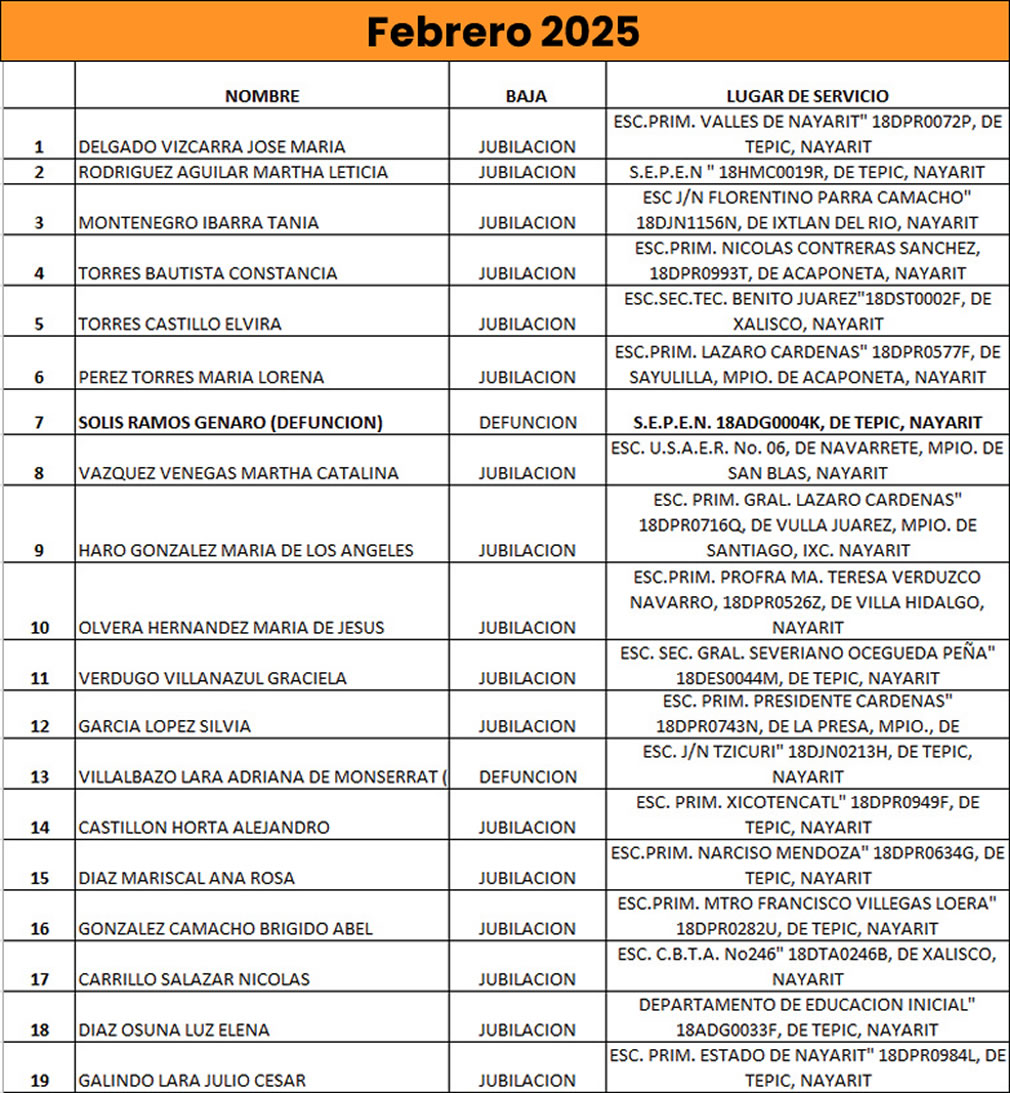 Febrero 2025

|  | NOMBRE | BAJA | LUGAR DE SERVICIO |
|---|---|---|---|
| 1 | DELGADO VIZCARRA JOSE MARIA | JUBILACION | ESC.PRIM. VALLES DE NAYARIT" 18DPR0072P, DE TEPIC, NAYARIT |
| 2 | RODRIGUEZ AGUILAR MARTHA LETICIA | JUBILACION | S.E.P.E.N " 18HMC0019R, DE TEPIC, NAYARIT |
| 3 | MONTENEGRO IBARRA TANIA | JUBILACION | ESC J/N FLORENTINO PARRA CAMACHO" 18DJN1156N, DE IXTLAN DEL RIO, NAYARIT |
| 4 | TORRES BAUTISTA CONSTANCIA | JUBILACION | ESC.PRIM. NICOLAS CONTRERAS SANCHEZ, 18DPR0993T, DE ACAPONETA, NAYARIT |
| 5 | TORRES CASTILLO ELVIRA | JUBILACION | ESC.SEC.TEC. BENITO JUAREZ"18DST0002F, DE XALISCO, NAYARIT |
| 6 | PEREZ TORRES MARIA LORENA | JUBILACION | ESC.PRIM. LAZARO CARDENAS" 18DPR0577F, DE SAYULILLA, MPIO. DE ACAPONETA, NAYARIT |
| 7 | SOLIS RAMOS GENARO (DEFUNCION) | DEFUNCION | S.E.P.E.N. 18ADG0004K, DE TEPIC, NAYARIT |
| 8 | VAZQUEZ VENEGAS MARTHA CATALINA | JUBILACION | ESC. U.S.A.E.R. No. 06, DE NAVARRETE, MPIO. DE SAN BLAS, NAYARIT |
| 9 | HARO GONZALEZ MARIA DE LOS ANGELES | JUBILACION | ESC. PRIM. GRAL. LAZARO CARDENAS" 18DPR0716Q, DE VULLA JUAREZ, MPIO. DE SANTIAGO, IXC. NAYARIT |
| 10 | OLVERA HERNANDEZ MARIA DE JESUS | JUBILACION | ESC.PRIM. PROFRA MA. TERESA VERDUZCO NAVARRO, 18DPR0526Z, DE VILLA HIDALGO, NAYARIT |
| 11 | VERDUGO VILLANAZUL GRACIELA | JUBILACION | ESC. SEC. GRAL. SEVERIANO OCEGUEDA PEÑA" 18DES0044M, DE TEPIC, NAYARIT |
| 12 | GARCIA LOPEZ SILVIA | JUBILACION | ESC. PRIM. PRESIDENTE CARDENAS" 18DPR0743N, DE LA PRESA, MPIO., DE |
| 13 | VILLALBAZO LARA ADRIANA DE MONSERRAT ( | DEFUNCION | ESC. J/N TZICURI" 18DJN0213H, DE TEPIC, NAYARIT |
| 14 | CASTILLON HORTA ALEJANDRO | JUBILACION | ESC. PRIM. XICOTENCATL" 18DPR0949F, DE TEPIC, NAYARIT |
| 15 | DIAZ MARISCAL ANA ROSA | JUBILACION | ESC.PRIM. NARCISO MENDOZA" 18DPR0634G, DE TEPIC, NAYARIT |
| 16 | GONZALEZ CAMACHO BRIGIDO ABEL | JUBILACION | ESC.PRIM. MTRO FRANCISCO VILLEGAS LOERA" 18DPR0282U, DE TEPIC, NAYARIT |
| 17 | CARRILLO SALAZAR NICOLAS | JUBILACION | ESC. C.B.T.A. No246" 18DTA0246B, DE XALISCO, NAYARIT |
| 18 | DIAZ OSUNA LUZ ELENA | JUBILACION | DEPARTAMENTO DE EDUCACION INICIAL" 18ADG0033F, DE TEPIC, NAYARIT |
| 19 | GALINDO LARA JULIO CESAR | JUBILACION | ESC. PRIM. ESTADO DE NAYARIT" 18DPR0984L, DE TEPIC, NAYARIT |